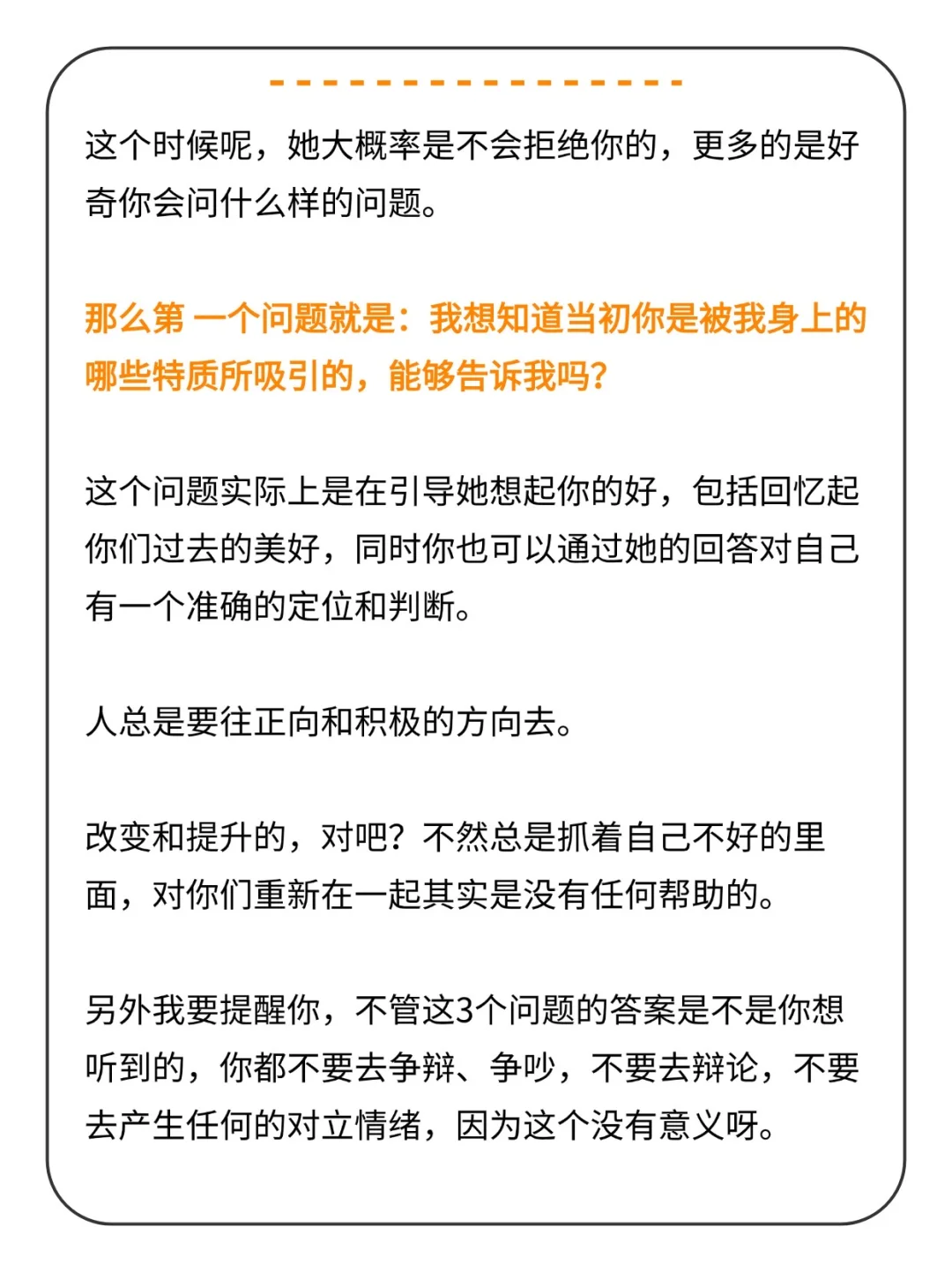 这个时候呢，她大概率是不会拒绝你的，更多的是好奇你会问什么样的问题。

那么第 一个问题就是：我想知道当初你是被我身上的哪些特质所吸引的，能够告诉我吗?

这个问题实际上是在引导她想起你的好，包括回忆起你们过去的美好，同时你也可以通过她的回答对自己有一个准确的定位和判断。

人总是要往正向和积极的方向去。

改变和提升的，对吧？不然总是抓着自己不好的里面，对你们重新在一起其实是没有任何帮助的。

另外我要提醒你，不管这3个问题的答案是不是你想听到的，你都不要去争辩、争吵，不要去辩论，不要去产生任何的对立情绪，因为这个没有意义呀。